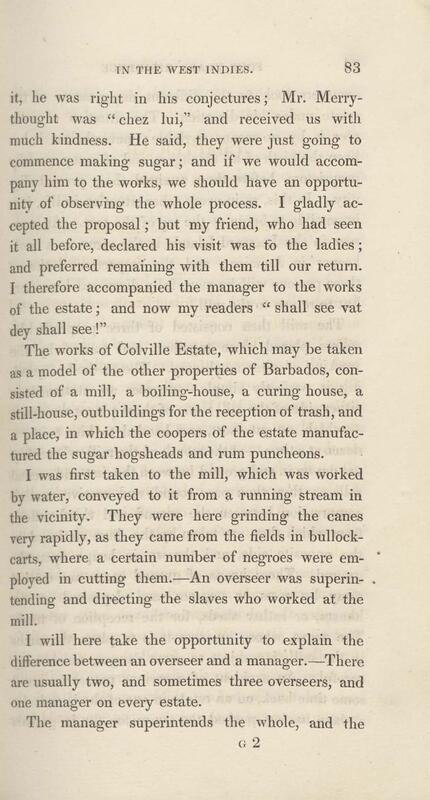 IN THE WEST INDIES. 83

it, he was right in his conjectures; Mr. Merrythought was "chez lui," and received us with much kindness. He said, they were just going to commence making sugar; and if we would accompany him to the works, we should have an opportunity of observing the whole process. I gladly accepted the proposal; but my friend, who had seen it all before, declared his visit was to the ladies; and preferred remaining with them till our return. I therefore accompanied the manager to the works of the estate; and now my readers "shall see vat dey shall see!"

The works of Colville Estate, which may be taken as a model of the other properties of Barbados, consisted of a mill, a boiling-house, a curing house, a still-house, outbuildings for the reception of trash, and a place, in which the coopers of the estate manufactured the sugar hogsheads and rum puncheons.

I was first taken to the mill, which was worked by water, conveyed to it from a running stream in the vicinity. They were here grinding the canes very rapidly, as they came from the fields in bullock-carts, where a certain number of negroes were employed in cutting them.—An overseer was superintending and directing the slaves who worked at the mill.

I will here take the opportunity to explain the difference between an overseer and a manager.—There are usually two, and sometimes three overseers, and one manager on every estate.

The manager superintends the whole, and the

G 2